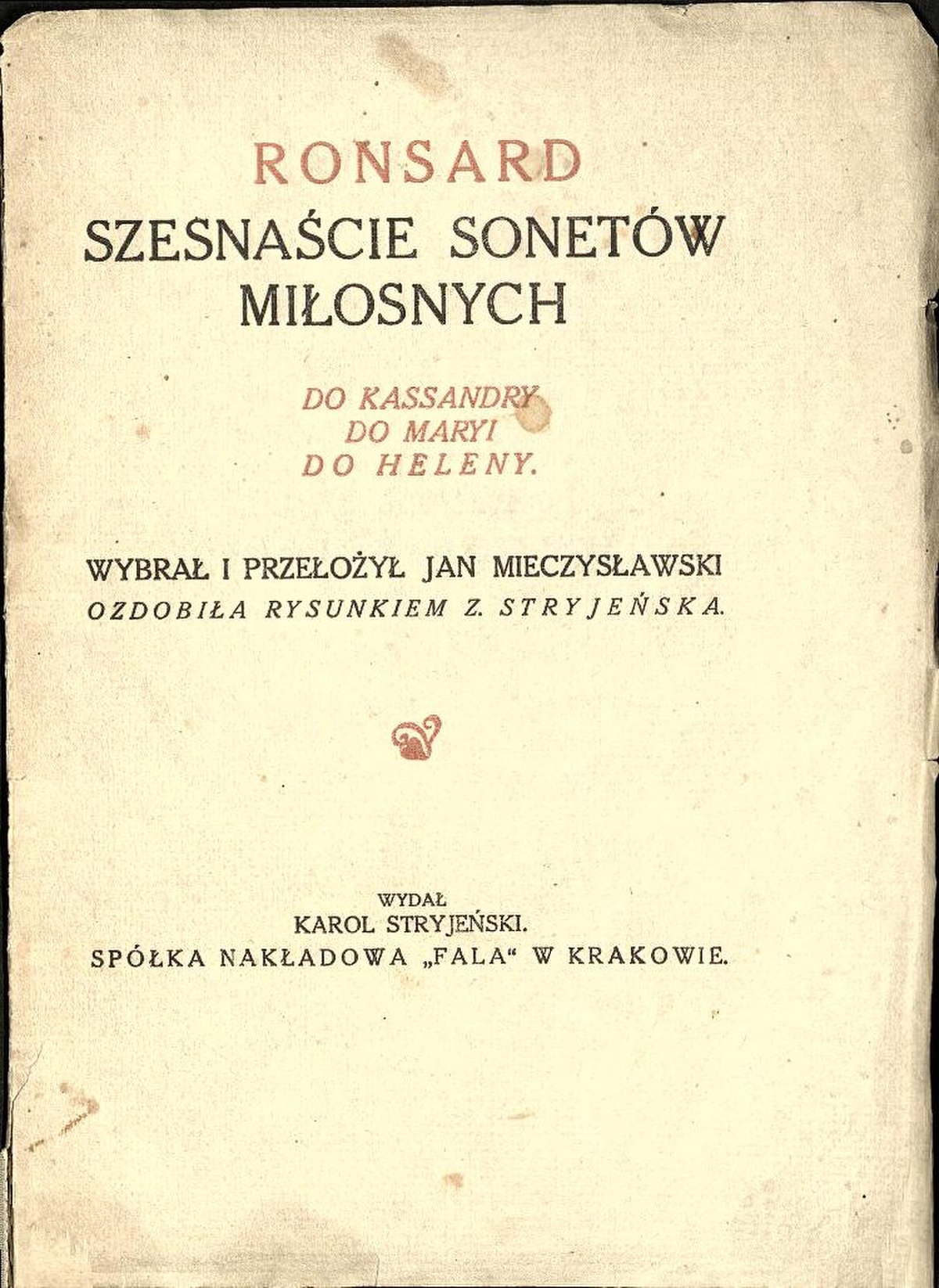 RONSARD
SZESNAŚCIE SONETÓW MIŁOSNYCH

DO KASSANDRY
DO MARYI
DO HELENY.

WYBRAŁ I PRZEŁOŻYŁ JAN MIECZYSŁAWSKI
OZDOBIŁA RYSUNKIEM Z. STRYJEŃSKA.

WYDAŁ
KAROL STRYJEŃSKI.
SPÓŁKA NAKŁADOWA „FALA“ W KRAKOWIE.